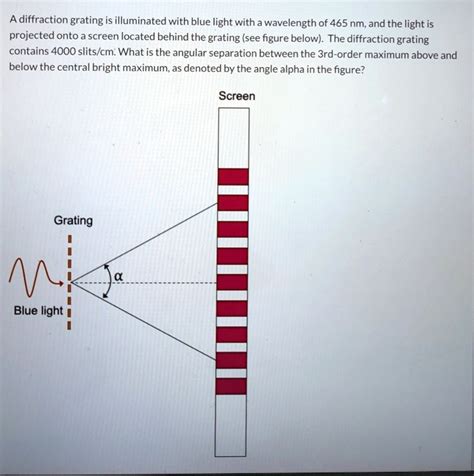 A diffraction grating is illuminated with blue light with a wavelength of 465 nm, and the light is projected onto a screen located behind the grating (see figure below). The diffraction grating contains 4000 slits/cm. What is the angular separation between the 3rd-order maximum above and below the central bright maximum, as denoted by the angle alpha in the figure?

Screen

Grating

$\alpha$

Blue light